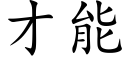 才能